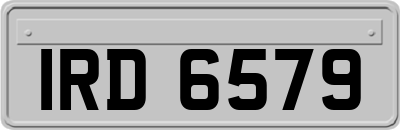 IRD 6579